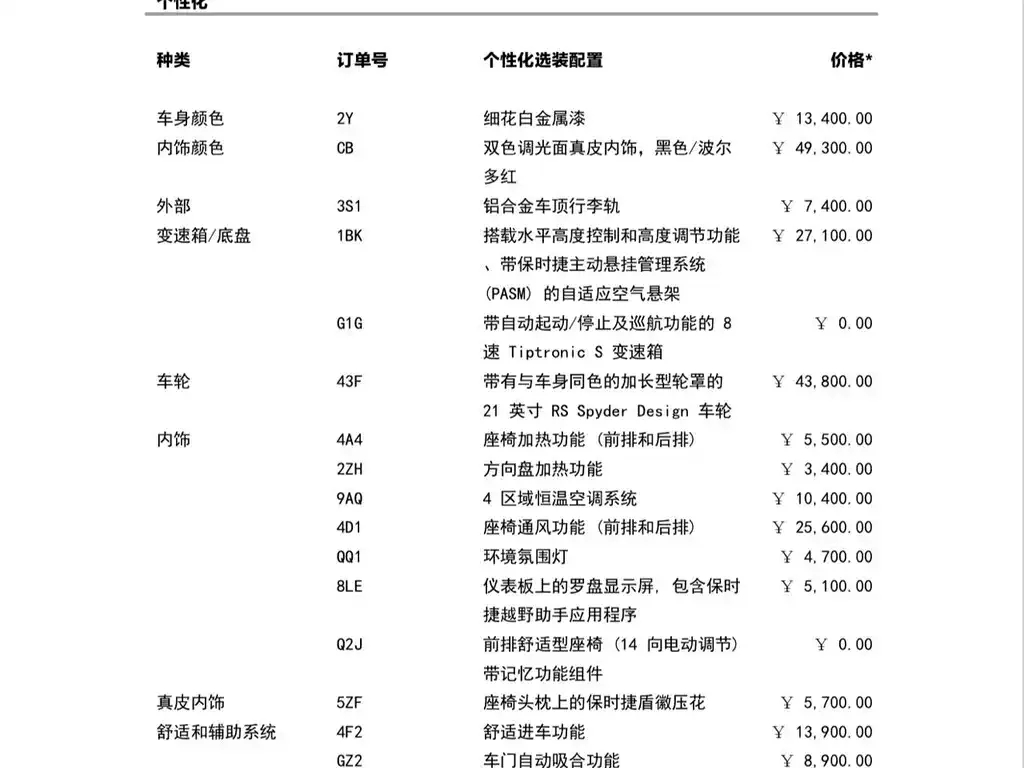 个性化

| 种类 | 订单号 | 个性化选装配置 | 价格* |
|---|---|---|---|
| 车身颜色 | 2Y | 细花白金属漆 | ￥ 13,400.00 |
| 内饰颜色 | CB | 双色调光面真皮内饰，黑色/波尔多红 | ￥ 49,300.00 |
| 外部 | 3S1 | 铝合金车顶行李轨 | ￥ 7,400.00 |
| 变速箱/底盘 | 1BK | 搭载水平高度控制和高度调节功能、带保时捷主动悬挂管理系统 (PASM) 的自适应空气悬架 | ￥ 27,100.00 |
| | G1G | 带自动起动/停止及巡航功能的 8 速 Tiptronic S 变速箱 | ￥ 0.00 |
| 车轮 | 43F | 带有与车身同色的加长型轮罩的 21 英寸 RS Spyder Design 车轮 | ￥ 43,800.00 |
| 内饰 | 4A4 | 座椅加热功能 (前排和后排) | ￥ 5,500.00 |
| | 2ZH | 方向盘加热功能 | ￥ 3,400.00 |
| | 9AQ | 4 区域恒温空调系统 | ￥ 10,400.00 |
| | 4D1 | 座椅通风功能 (前排和后排) | ￥ 25,600.00 |
| | QQ1 | 环境氛围灯 | ￥ 4,700.00 |
| | 8LE | 仪表板上的罗盘显示屏，包含保时捷越野助手应用程序 | ￥ 5,100.00 |
| | Q2J | 前排舒适型座椅 (14 向电动调节) 带记忆功能组件 | ￥ 0.00 |
| 真皮内饰 | 5ZF | 座椅头枕上的保时捷盾徽压花 | ￥ 5,700.00 |
| 舒适和辅助系统 | 4F2 | 舒适进车功能 | ￥ 13,900.00 |
| | GZ2 | 车门自动吸合功能 | ￥ 8,900.00 |